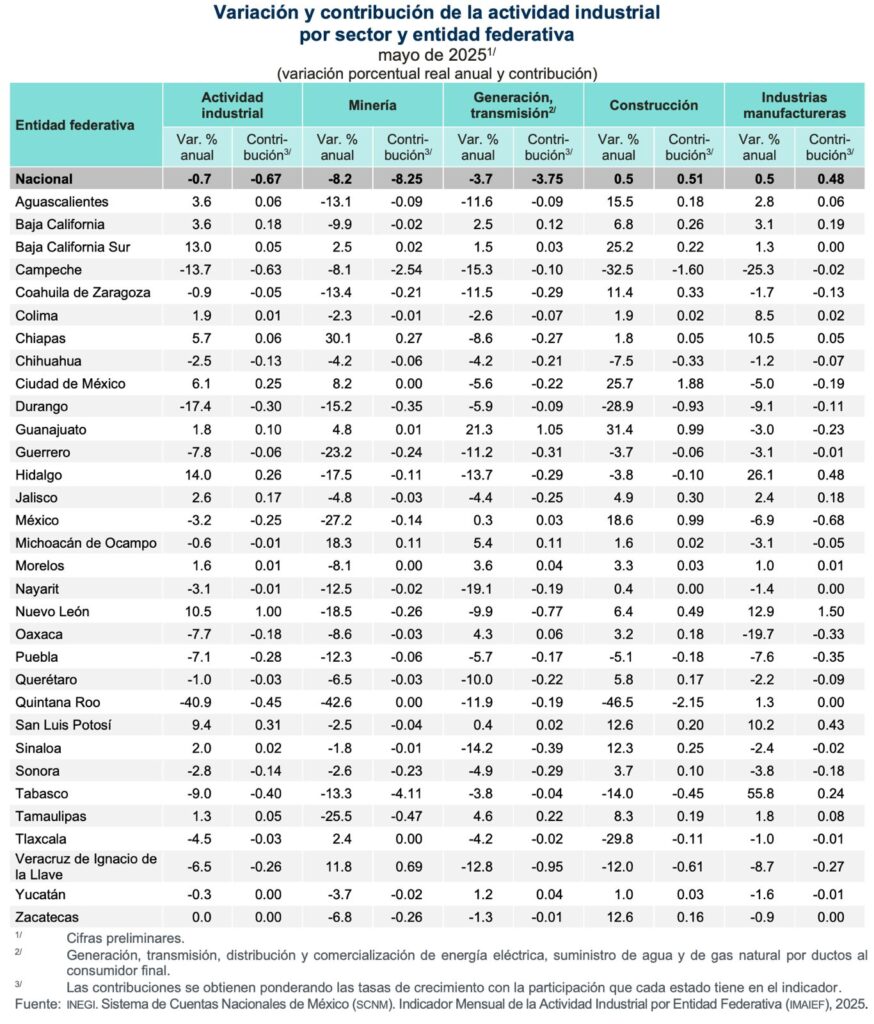 Variación y contribución de la actividad industrial por sector y entidad federativa
mayo de 2025$^{1/}$
(variación porcentual real anual y contribución)

| Entidad federativa | Actividad industrial Var. % anual | Actividad industrial Contribución$^{3/}$ | Minería Var. % anual | Minería Contribución$^{3/}$ | Generación, transmisión$^{2/}$ Var. % anual | Generación, transmisión$^{2/}$ Contribución$^{3/}$ | Construcción Var. % anual | Construcción Contribución$^{3/}$ | Industrias manufactureras Var. % anual | Industrias manufactureras Contribución$^{3/}$ |
|---|---|---|---|---|---|---|---|---|---|---|
| Nacional | -0.7 | -0.67 | -8.2 | -8.25 | -3.7 | -3.75 | 0.5 | 0.51 | 0.5 | 0.48 |
| Aguascalientes | 3.6 | 0.06 | -13.1 | -0.09 | -11.6 | -0.09 | 15.5 | 0.18 | 2.8 | 0.06 |
| Baja California | 3.6 | 0.18 | -9.9 | -0.02 | 2.5 | 0.12 | 6.8 | 0.26 | 3.1 | 0.19 |
| Baja California Sur | 13.0 | 0.05 | 2.5 | 0.02 | 1.5 | 0.03 | 25.2 | 0.22 | 1.3 | 0.00 |
| Campeche | -13.7 | -0.63 | -8.1 | -2.54 | -15.3 | -0.10 | -32.5 | -1.60 | -25.3 | -0.02 |
| Coahuila de Zaragoza | -0.9 | -0.05 | -13.4 | -0.21 | -11.5 | -0.29 | 11.4 | 0.33 | -1.7 | -0.13 |
| Colima | 1.9 | 0.01 | -2.3 | -0.01 | -2.6 | -0.07 | 1.9 | 0.02 | 8.5 | 0.02 |
| Chiapas | 5.7 | 0.06 | 30.1 | 0.27 | -8.6 | -0.27 | 1.8 | 0.05 | 10.5 | 0.05 |
| Chihuahua | -2.5 | -0.13 | -4.2 | -0.06 | -4.2 | -0.21 | -7.5 | -0.33 | -1.2 | -0.07 |
| Ciudad de México | 6.1 | 0.25 | 8.2 | 0.00 | -5.6 | -0.22 | 25.7 | 1.88 | -5.0 | -0.19 |
| Durango | -17.4 | -0.30 | -15.2 | -0.35 | -5.9 | -0.09 | -28.9 | -0.93 | -9.1 | -0.11 |
| Guanajuato | 1.8 | 0.10 | 4.8 | 0.01 | 21.3 | 1.05 | 31.4 | 0.99 | -3.0 | -0.23 |
| Guerrero | -7.8 | -0.06 | -23.2 | -0.24 | -11.2 | -0.31 | -3.7 | -0.06 | -3.1 | -0.01 |
| Hidalgo | 14.0 | 0.26 | -17.5 | -0.11 | -13.7 | -0.29 | -3.8 | -0.10 | 26.1 | 0.48 |
| Jalisco | 2.6 | 0.17 | -4.8 | -0.03 | -4.4 | -0.25 | 4.9 | 0.30 | 2.4 | 0.18 |
| México | -3.2 | -0.25 | -27.2 | -0.14 | 0.3 | 0.03 | 18.6 | 0.99 | -6.9 | -0.68 |
| Michoacán de Ocampo | -0.6 | -0.01 | 18.3 | 0.11 | 5.4 | 0.11 | 1.6 | 0.02 | -3.1 | -0.05 |
| Morelos | 1.6 | 0.01 | -8.1 | 0.00 | 3.6 | 0.04 | 3.3 | 0.03 | 1.0 | 0.01 |
| Nayarit | -3.1 | -0.01 | -12.5 | -0.02 | -19.1 | -0.19 | 0.4 | 0.00 | -1.4 | 0.00 |
| Nuevo León | 10.5 | 1.00 | -18.5 | -0.26 | -9.9 | -0.77 | 6.4 | 0.49 | 12.9 | 1.50 |
| Oaxaca | -7.7 | -0.18 | -8.6 | -0.03 | 4.3 | 0.06 | 3.2 | 0.18 | -19.7 | -0.33 |
| Puebla | -7.1 | -0.28 | -12.3 | -0.06 | -5.7 | -0.17 | -5.1 | -0.18 | -7.6 | -0.35 |
| Querétaro | -1.0 | -0.03 | -6.5 | -0.03 | -10.0 | -0.22 | 5.8 | 0.17 | -2.2 | -0.09 |
| Quintana Roo | -40.9 | -0.45 | -42.6 | 0.00 | -11.9 | -0.19 | -46.5 | -2.15 | 1.3 | 0.00 |
| San Luis Potosí | 9.4 | 0.31 | -2.5 | -0.04 | 0.4 | 0.02 | 12.6 | 0.20 | 10.2 | 0.43 |
| Sinaloa | 2.0 | 0.02 | -1.8 | -0.01 | -14.2 | -0.39 | 12.3 | 0.25 | -2.4 | -0.02 |
| Sonora | -2.8 | -0.14 | -2.6 | -0.23 | -4.9 | -0.29 | 3.7 | 0.10 | -3.8 | -0.18 |
| Tabasco | -9.0 | -0.40 | -13.3 | -4.11 | -3.8 | -0.04 | -14.0 | -0.45 | 55.8 | 0.24 |
| Tamaulipas | 1.3 | 0.05 | -25.5 | -0.47 | 4.6 | 0.22 | 8.3 | 0.19 | 1.8 | 0.08 |
| Tlaxcala | -4.5 | -0.03 | 2.4 | 0.00 | -4.2 | -0.02 | -29.8 | -0.11 | -1.0 | -0.01 |
| Veracruz de Ignacio de la Llave | -6.5 | -0.26 | 11.8 | 0.69 | -12.8 | -0.95 | -12.0 | -0.61 | -8.7 | -0.27 |
| Yucatán | -0.3 | 0.00 | -3.7 | -0.02 | 1.2 | 0.04 | 1.0 | 0.03 | -1.6 | -0.01 |
| Zacatecas | 0.0 | 0.00 | -6.8 | -0.26 | -1.3 | -0.01 | 12.6 | 0.16 | -0.9 | 0.00 |

$^{1/}$ Cifras preliminares.
$^{2/}$ Generación, transmisión, distribución y comercialización de energía eléctrica, suministro de agua y de gas natural por ductos al consumidor final.
$^{3/}$ Las contribuciones se obtienen ponderando las tasas de crecimiento con la participación que cada estado tiene en el indicador.
Fuente: INEGI. Sistema de Cuentas Nacionales de México (SCNM). Indicador Mensual de la Actividad Industrial por Entidad Federativa (IMAIEF), 2025.